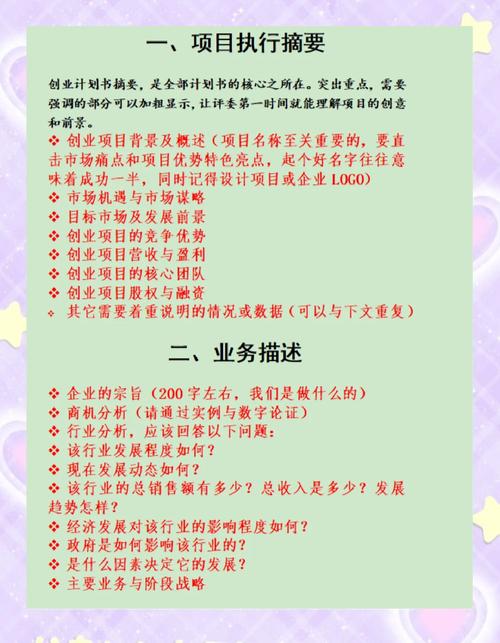 一、项目执行摘要

创业计划书摘要，是全部计划书的核心之所在。突出重点，需要强调的部分可以加粗显示，让评委第一时间就能理解项目的创意和前景。

❖ 创业项目背景及概述（项目名称至关重要的，要直击市场痛点和项目优势特色亮点，起个好名字往往意味着成功一半，同时记得设计项目或企业 LOGO）
❖ 市场机遇与市场谋略
❖ 目标市场及发展前景
❖ 创业项目的竞争优势
❖ 创业项目营收与盈利
❖ 创业项目的核心团队
❖ 创业项目股权与融资
❖ 其它需要着重说明的情况或数据（可以与下文重复）

二、业务描述

❖ 企业的宗旨（200 字左右，我们是做什么的）
❖ 商机分析（请通过实例与数字论证）
❖ 行业分析，应该回答以下问题：
❖ 该行业发展程度如何？
❖ 现在发展动态如何？
❖ 该行业的总销售额有多少？总收入是多少？发展趋势怎样？
❖ 经济发展对该行业的影响程度如何？
❖ 政府是如何影响该行业的？
❖ 是什么因素决定它的发展？
❖ 主要业务与阶段战略